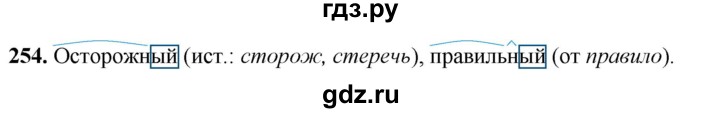 гдз.ру

254. Осторожный (ист.: сторож, стеречь), правильный (от правило).

gdz.ru